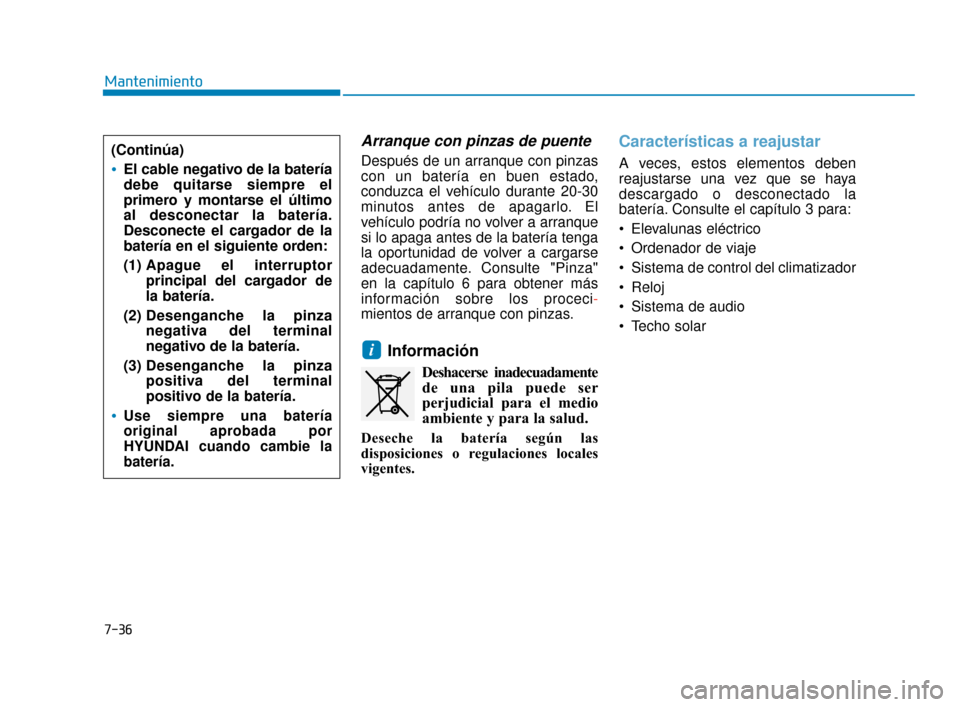 Mantenimiento

(Continúa)

• El cable negativo de la batería debe quitarse siempre el primero y montarse el último al desconectar la batería. Desconecte el cargador de la batería en el siguiente orden:

(1) Apague el interruptor principal del cargador de la batería.

(2) Desenganche la pinza negativa del terminal negativo de la batería.

(3) Desenganche la pinza positiva del terminal positivo de la batería.

• Use siempre una batería original aprobada por HYUNDAI cuando cambie la batería.

Arranque con pinzas de puente

Después de un arranque con pinzas con un batería en buen estado, conduzca el vehículo durante 20-30 minutos antes de apagarlo. El vehículo podría no volver a arranque si lo apaga antes de la batería tenga la oportunidad de volver a cargarse adecuadamente. Consulte "Pinza" en la capítulo 6 para obtener más información sobre los procedimientos de arranque con pinzas.

i Información

Deshacerse inadecuadamente de una pila puede ser perjudicial para el medio ambiente y para la salud.

Deseche la batería según las disposiciones o regulaciones locales vigentes.

Características a reajustar

A veces, estos elementos deben reajustarse una vez que se haya descargado o desconectado la batería. Consulte el capítulo 3 para:

• Elevalunas eléctrico
• Ordenador de viaje
• Sistema de control del climatizador
• Reloj
• Sistema de audio
• Techo solar

7-36

carmanualsonline.info